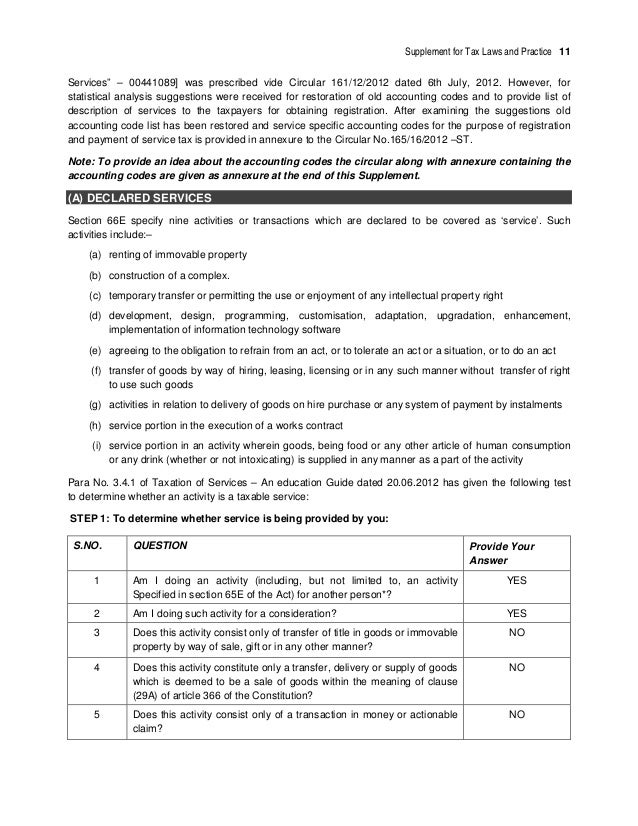 Supplement for Tax Laws and Practice 11

Services" – 00441089] was prescribed vide Circular 161/12/2012 dated 6th July, 2012. However, for statistical analysis suggestions were received for restoration of old accounting codes and to provide list of description of services to the taxpayers for obtaining registration. After examining the suggestions old accounting code list has been restored and service specific accounting codes for the purpose of registration and payment of service tax is provided in annexure to the Circular No.165/16/2012 –ST.

Note: To provide an idea about the accounting codes the circular along with annexure containing the accounting codes are given as annexure at the end of this Supplement.

(A) DECLARED SERVICES

Section 66E specify nine activities or transactions which are declared to be covered as 'service'. Such activities include:–

(a) renting of immovable property

(b) construction of a complex.

(c) temporary transfer or permitting the use or enjoyment of any intellectual property right

(d) development, design, programming, customisation, adaptation, upgradation, enhancement, implementation of information technology software

(e) agreeing to the obligation to refrain from an act, or to tolerate an act or a situation, or to do an act

(f) transfer of goods by way of hiring, leasing, licensing or in any such manner without transfer of right to use such goods

(g) activities in relation to delivery of goods on hire purchase or any system of payment by instalments

(h) service portion in the execution of a works contract

(i) service portion in an activity wherein goods, being food or any other article of human consumption or any drink (whether or not intoxicating) is supplied in any manner as a part of the activity

Para No. 3.4.1 of Taxation of Services – An education Guide dated 20.06.2012 has given the following test to determine whether an activity is a taxable service:

STEP 1: To determine whether service is being provided by you:

| S.NO. | QUESTION | Provide Your Answer |
|---|---|---|
| 1 | Am I doing an activity (including, but not limited to, an activity Specified in section 65E of the Act) for another person*? | YES |
| 2 | Am I doing such activity for a consideration? | YES |
| 3 | Does this activity consist only of transfer of title in goods or immovable property by way of sale, gift or in any other manner? | NO |
| 4 | Does this activity constitute only a transfer, delivery or supply of goods which is deemed to be a sale of goods within the meaning of clause (29A) of article 366 of the Constitution? | NO |
| 5 | Does this activity consist only of a transaction in money or actionable claim? | NO |